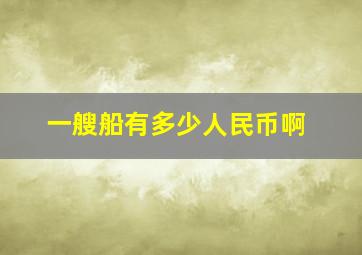 一艘船有多少人民币啊